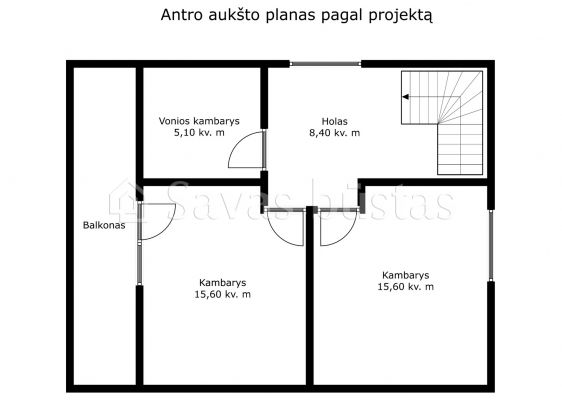 Antro aukšto planas pagal projektą

Vonios kambarys
5,10 kv. m

Holas
8,40 kv. m

Savas būstas

Balkonas

Kambarys
15,60 kv. m

Kambarys
15,60 kv. m